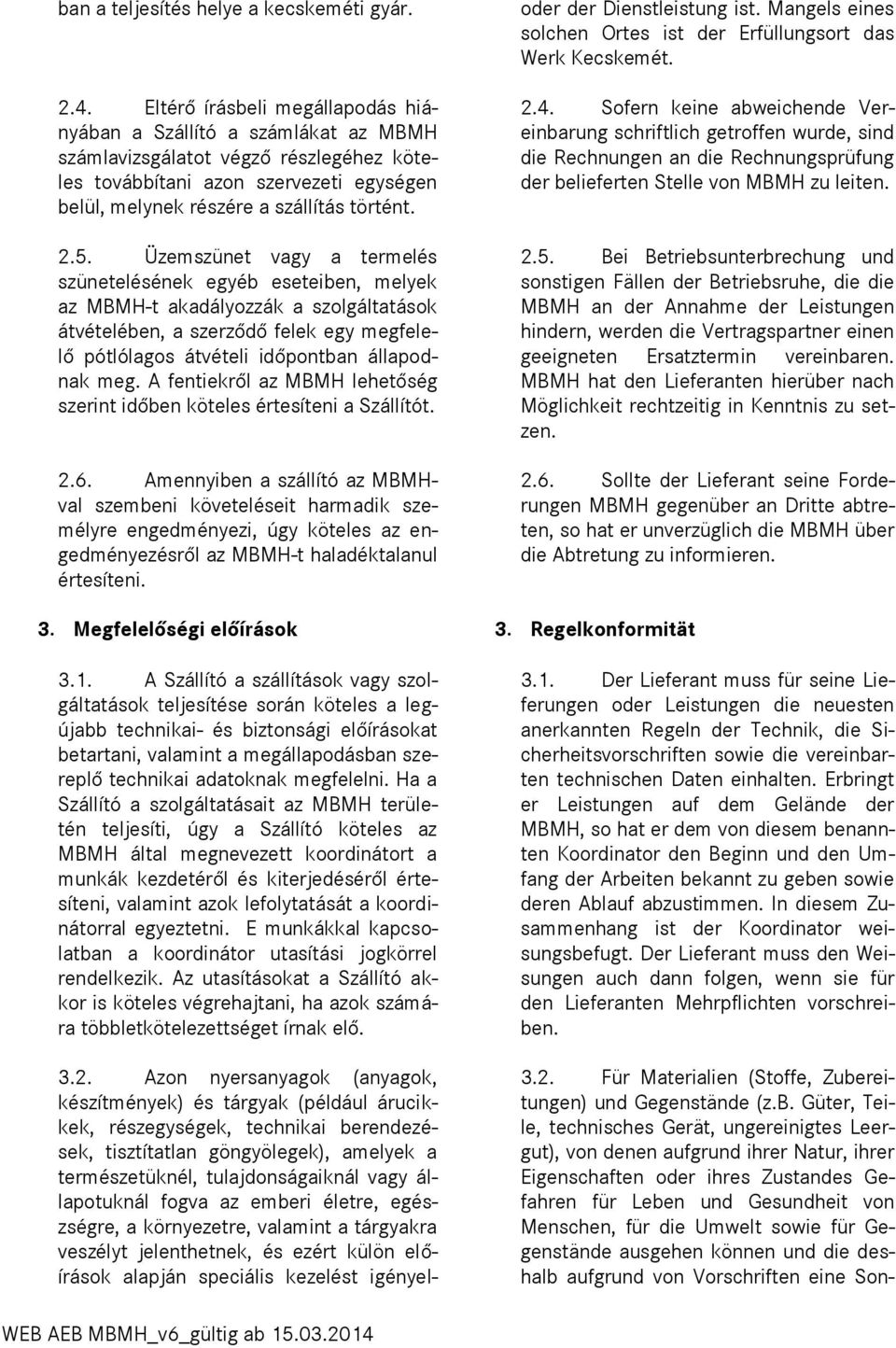 ban a teljesítés helye a kecskeméti gyár.

2.4. Eltérő írásbeli megállapodás hiányában a Szállító a számlákat az MBMH számlavizsgálatot végző részlegéhez köteles továbbítani azon szervezeti egységen belül, melynek részére a szállítás történt.

2.5. Üzemszünet vagy a termelés szünetelésének egyéb eseteiben, melyek az MBMH-t akadályozzák a szolgáltatások átvételében, a szerződő felek egy megfelelő pótlólagos átvételi időpontban állapodnak meg. A fentiekről az MBMH lehetőség szerint időben köteles értesíteni a Szállítót.

2.6. Amennyiben a szállító az MBMH-val szembeni követeléseit harmadik személyre engedményezi, úgy köteles az engedményezésről az MBMH-t haladéktalanul értesíteni.

3. Megfelelőségi előírások

3.1. A Szállító a szállítások vagy szolgáltatások teljesítése során köteles a legújabb technikai- és biztonsági előírásokat betartani, valamint a megállapodásban szereplő technikai adatoknak megfelelni. Ha a Szállító a szolgáltatásait az MBMH területén teljesíti, úgy a Szállító köteles az MBMH által megnevezett koordinátort a munkák kezdetéről és kiterjedéséről értesíteni, valamint azok lefolytatását a koordinátorral egyeztetni. E munkákkal kapcsolatban a koordinátor utasítási jogkörrel rendelkezik. Az utasításokat a Szállító akkor is köteles végrehajtani, ha azok számára többletkötelezettséget írnak elő.

3.2. Azon nyersanyagok (anyagok, készítmények) és tárgyak (például árucikkek, részegységek, technikai berendezések, tisztítatlan göngyölegek), amelyek a természetüknél, tulajdonságaiknál vagy állapotuknál fogva az emberi életre, egészségre, a környezetre, valamint a tárgyakra veszélyt jelenthetnek, és ezért külön előírások alapján speciális kezelést igényel-

oder der Dienstleistung ist. Mangels eines solchen Ortes ist der Erfüllungsort das Werk Kecskemét.

2.4. Sofern keine abweichende Vereinbarung schriftlich getroffen wurde, sind die Rechnungen an die Rechnungsprüfung der belieferten Stelle von MBMH zu leiten.

2.5. Bei Betriebsunterbrechung und sonstigen Fällen der Betriebsruhe, die die MBMH an der Annahme der Leistungen hindern, werden die Vertragspartner einen geeigneten Ersatztermin vereinbaren. MBMH hat den Lieferanten hierüber nach Möglichkeit rechtzeitig in Kenntnis zu setzen.

2.6. Sollte der Lieferant seine Forderungen MBMH gegenüber an Dritte abtreten, so hat er unverzüglich die MBMH über die Abtretung zu informieren.

3. Regelkonformität

3.1. Der Lieferant muss für seine Lieferungen oder Leistungen die neuesten anerkannten Regeln der Technik, die Sicherheitsvorschriften sowie die vereinbarten technischen Daten einhalten. Erbringt er Leistungen auf dem Gelände der MBMH, so hat er dem von diesem benannten Koordinator den Beginn und den Umfang der Arbeiten bekannt zu geben sowie deren Ablauf abzustimmen. In diesem Zusammenhang ist der Koordinator weisungsbefugt. Der Lieferant muss den Weisungen auch dann folgen, wenn sie für den Lieferanten Mehrpflichten vorschreiben.

3.2. Für Materialien (Stoffe, Zubereitungen) und Gegenstände (z.B. Güter, Teile, technisches Gerät, ungereinigtes Leergut), von denen aufgrund ihrer Natur, ihrer Eigenschaften oder ihres Zustandes Gefahren für Leben und Gesundheit von Menschen, für die Umwelt sowie für Gegenstände ausgehen können und die deshalb aufgrund von Vorschriften eine Son-

WEB AEB MBMH_v6_gültig ab 15.03.2014